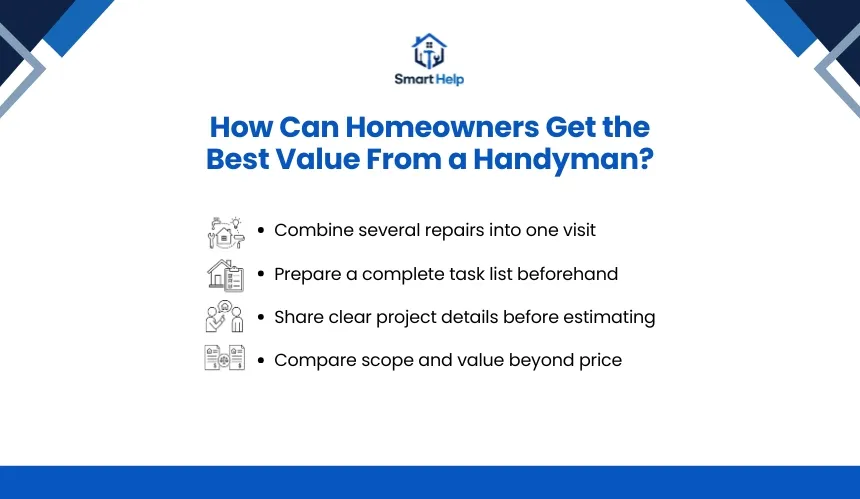 Smart Help

How Can Homeowners Get the Best Value From a Handyman?

• Combine several repairs into one visit
• Prepare a complete task list beforehand
• Share clear project details before estimating
• Compare scope and value beyond price